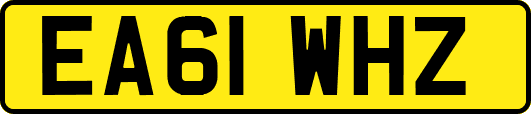 EA61 WHZ